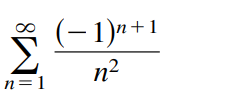 $\sum_{n=1}^{\infty} \frac{(-1)^{n+1}}{n^2}$